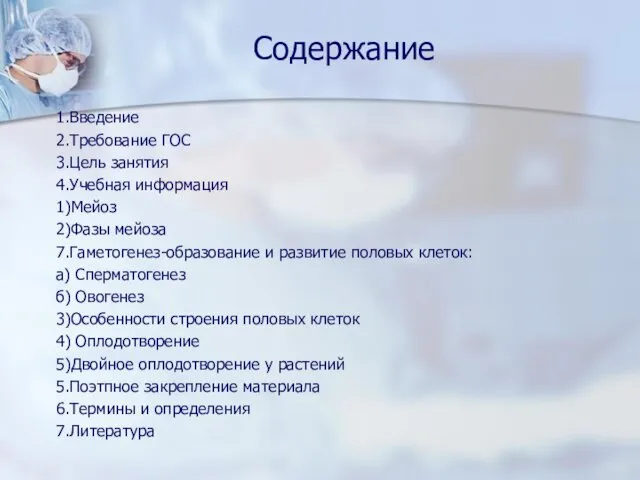 Содержание

1.Введение
2.Требование ГОС
3.Цель занятия
4.Учебная информация
1)Мейоз
2)Фазы мейоза
7.Гаметогенез-образование и развитие половых клеток:
а) Сперматогенез
б) Овогенез
3)Особенности строения половых клеток
4) Оплодотворение
5)Двойное оплодотворение у растений
5.Поэтпное закрепление материала
6.Термины и определения
7.Литература